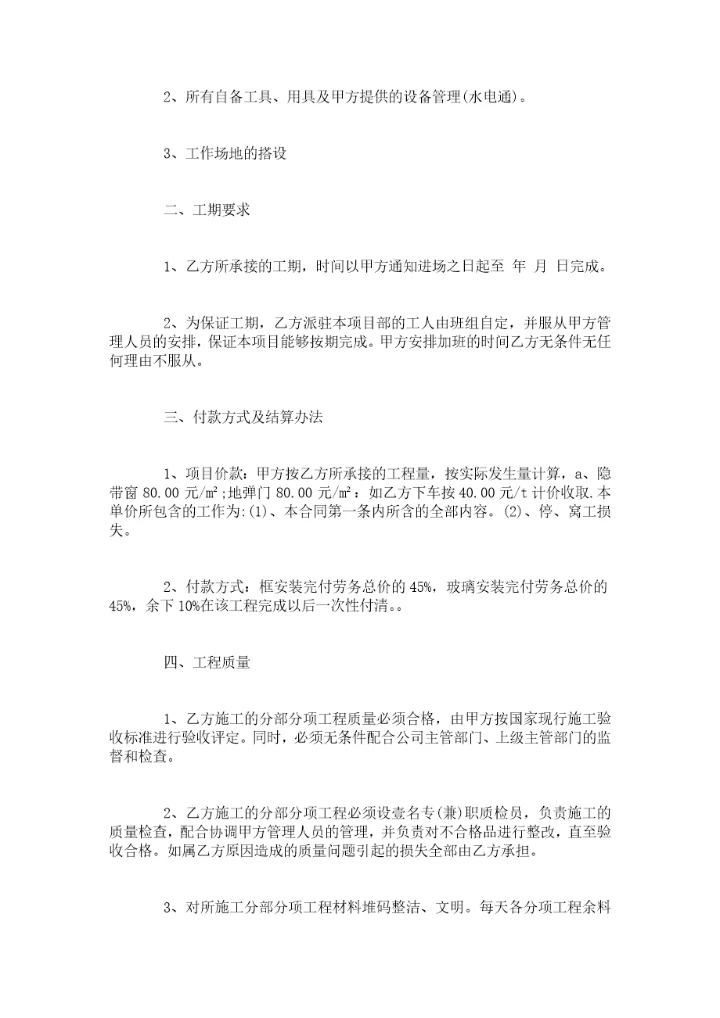 2、所有自备工具、用具及甲方提供的设备管理(水电通)。

3、工作场地的搭设

二、工期要求

1、乙方所承接的工期，时间以甲方通知进场之日起至 年 月 日完成。

2、为保证工期，乙方派驻本项目部的工人由班组自定，并服从甲方管理人员的安排，保证本项目能够按期完成。甲方安排加班的时间乙方无条件无任何理由不服从。

三、付款方式及结算办法

1、项目价款：甲方按乙方所承接的工程量，按实际发生量计算，a、隐带窗 80.00 元/㎡;地弹门 80.00 元/㎡：如乙方下车按 40.00 元/t 计价收取.本单价所包含的工作为:(1)、本合同第一条内所含的全部内容。(2)、停、窝工损失。

2、付款方式：框安装完付劳务总价的 45%，玻璃安装完付劳务总价的 45%，余下 10%在该工程完成以后一次性付清。。

四、工程质量

1、乙方施工的分部分项工程质量必须合格，由甲方按国家现行施工验收标准进行验收评定。同时，必须无条件配合公司主管部门、上级主管部门的监督和检查。

2、乙方施工的分部分项工程必须设壹名专(兼)职质检员，负责施工的质量检查，配合协调甲方管理人员的管理，并负责对不合格品进行整改，直至验收合格。如属乙方原因造成的质量问题引起的损失全部由乙方承担。

3、对所施工分部分项工程材料堆码整洁、文明。每天各分项工程余料